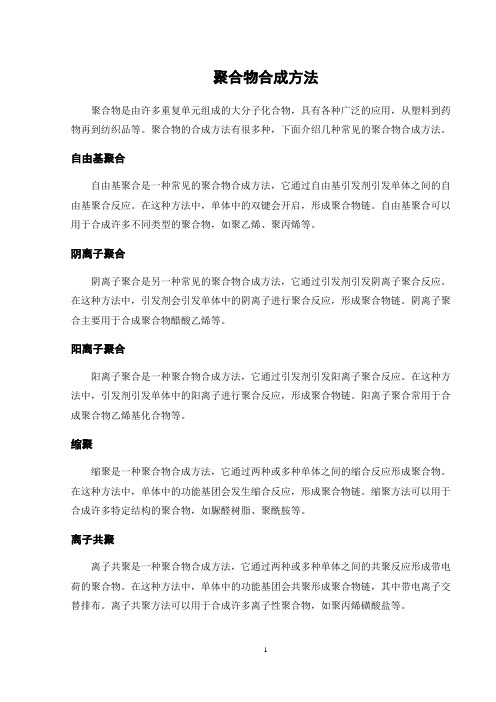 聚合物合成方法

聚合物是由许多重复单元组成的大分子化合物，具有各种广泛的应用，从塑料到药物再到纺织品等。聚合物的合成方法有很多种，下面介绍几种常见的聚合物合成方法。

自由基聚合

自由基聚合是一种常见的聚合物合成方法，它通过自由基引发剂引发单体之间的自由基聚合反应。在这种方法中，单体中的双键会开启，形成聚合物链。自由基聚合可以用于合成许多不同类型的聚合物，如聚乙烯、聚丙烯等。

阴离子聚合

阴离子聚合是另一种常见的聚合物合成方法，它通过引发剂引发阴离子聚合反应。在这种方法中，引发剂会引发单体中的阴离子进行聚合反应，形成聚合物链。阴离子聚合主要用于合成聚合物醋酸乙烯等。

阳离子聚合

阳离子聚合是一种聚合物合成方法，它通过引发剂引发阳离子聚合反应。在这种方法中，引发剂引发单体中的阳离子进行聚合反应，形成聚合物链。阳离子聚合常用于合成聚合物乙烯基化合物等。

缩聚

缩聚是一种聚合物合成方法，它通过两种或多种单体之间的缩合反应形成聚合物。在这种方法中，单体中的功能基团会发生缩合反应，形成聚合物链。缩聚方法可以用于合成许多特定结构的聚合物，如脲醛树脂、聚酰胺等。

离子共聚

离子共聚是一种聚合物合成方法，它通过两种或多种单体之间的共聚反应形成带电荷的聚合物。在这种方法中，单体中的功能基团会共聚形成聚合物链，其中带电离子交替排布。离子共聚方法可以用于合成许多离子性聚合物，如聚丙烯磺酸盐等。

1